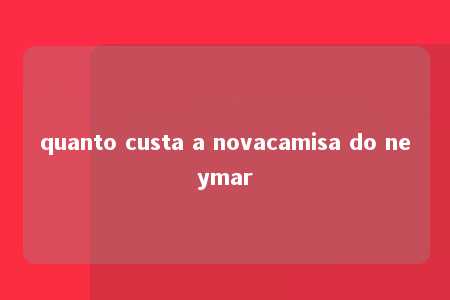 quanto custa a novacamisa do neymar